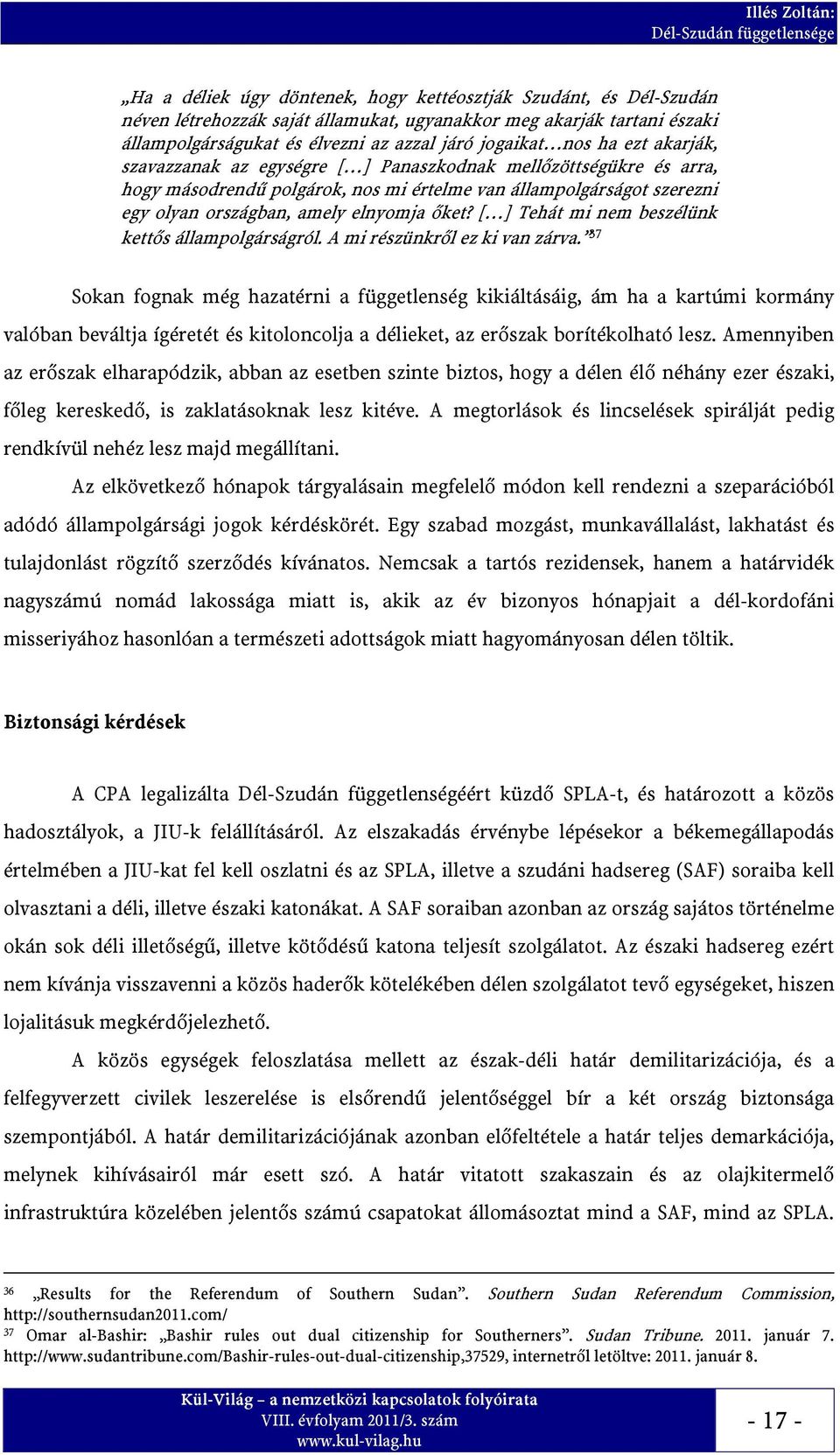 Illés Zoltán:
Dél-Szudán függetlensége

„Ha a déliek úgy döntenek, hogy kettéosztják Szudánt, és Dél-Szudán néven létrehozzák saját államukat, ugyanakkor meg akarják tartani északi állampolgárságukat és élvezni az azzal járó jogaikat…nos ha ezt akarják, szavazzanak az egységre […] Panaszkodnak mellőzöttségükre és arra, hogy másodrendű polgárok, nos mi értelme van állampolgárságot szerezni egy olyan országban, amely elnyomja őket? […] Tehát mi nem beszélünk kettős állampolgárságról. A mi részünkről ez ki van zárva.”$^{37}$

Sokan fognak még hazatérni a függetlenség kikiáltásáig, ám ha a kartúmi kormány valóban beváltja ígéretét és kitoloncolja a délieket, az erőszak borítékolható lesz. Amennyiben az erőszak elharapódzik, abban az esetben szinte biztos, hogy a délen élő néhány ezer északi, főleg kereskedő, is zaklatásoknak lesz kitéve. A megtorlások és lincselések spirálját pedig rendkívül nehéz lesz majd megállítani.

Az elkövetkező hónapok tárgyalásain megfelelő módon kell rendezni a szeparációból adódó állampolgársági jogok kérdéskörét. Egy szabad mozgást, munkavállalást, lakhatást és tulajdonlást rögzítő szerződés kívánatos. Nemcsak a tartós rezidensek, hanem a határvidék nagyszámú nomád lakossága miatt is, akik az év bizonyos hónapjait a dél-kordofáni misseriyához hasonlóan a természeti adottságok miatt hagyományosan délen töltik.

Biztonsági kérdések

A CPA legalizálta Dél-Szudán függetlenségéért küzdő SPLA-t, és határozott a közös hadosztályok, a JIU-k felállításáról. Az elszakadás érvénybe lépésekor a békemegállapodás értelmében a JIU-kat fel kell oszlatni és az SPLA, illetve a szudáni hadsereg (SAF) soraiba kell olvasztani a déli, illetve északi katonákat. A SAF soraiban azonban az ország sajátos történelme okán sok déli illetőségű, illetve kötődésű katona teljesít szolgálatot. Az északi hadsereg ezért nem kívánja visszavenni a közös haderők kötelékében délen szolgálatot tevő egységeket, hiszen lojalitásuk megkérdőjelezhető.

A közös egységek feloszlatása mellett az észak-déli határ demilitarizációja, és a felfegyverzett civilek leszerelése is elsőrendű jelentőséggel bír a két ország biztonsága szempontjából. A határ demilitarizációjának azonban előfeltétele a határ teljes demarkációja, melynek kihívásairól már esett szó. A határ vitatott szakaszain és az olajkitermelő infrastruktúra közelében jelentős számú csapatokat állomásoztat mind a SAF, mind az SPLA.

$^{36}$ „Results for the Referendum of Southern Sudan”. Southern Sudan Referendum Commission, http://southernsudan2011.com/
$^{37}$ Omar al-Bashir: „Bashir rules out dual citizenship for Southerners”. Sudan Tribune. 2011. január 7. http://www.sudantribune.com/Bashir-rules-out-dual-citizenship,37529, internetről letöltve: 2011. január 8.

Kül-Világ – a nemzetközi kapcsolatok folyóirata
VIII. évfolyam 2011/3. szám
www.kul-vilag.hu

- 17 -